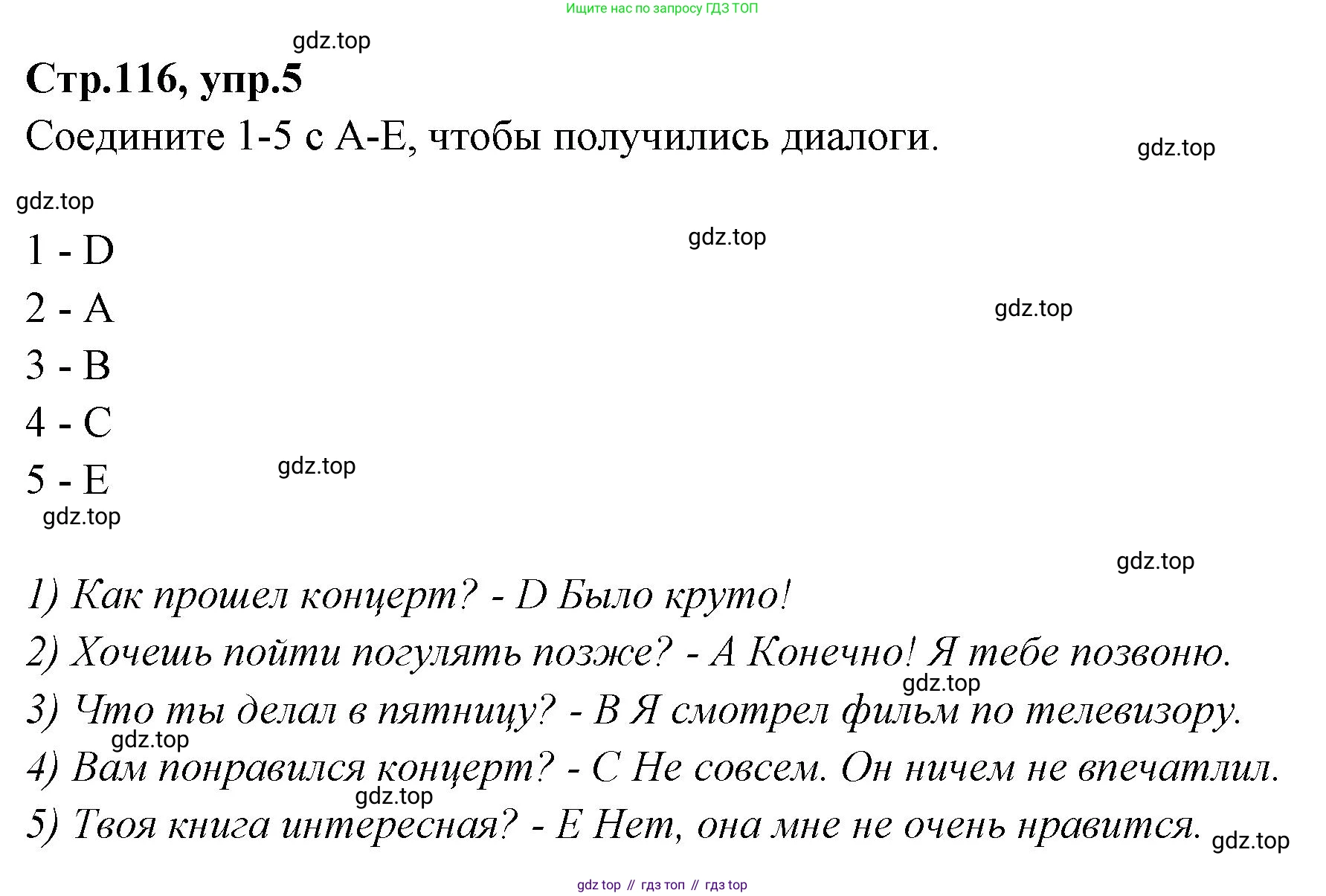 Ищите нас по запросу ГДЗ ТОП

Стр.116, упр.5

Соедините 1-5 с A-E, чтобы получились диалоги.

1 - D
2 - A
3 - B
4 - C
5 - E

1) Как прошел концерт? - D Было круто!
2) Хочешь пойти погулять позже? - A Конечно! Я тебе позвоню.
3) Что ты делал в пятницу? - B Я смотрел фильм по телевизору.
4) Вам понравился концерт? - C Не совсем. Он ничем не впечатлил.
5) Твоя книга интересная? - E Нет, она мне не очень нравится.

gdz top // гдз топ // гдз top

gdz.top